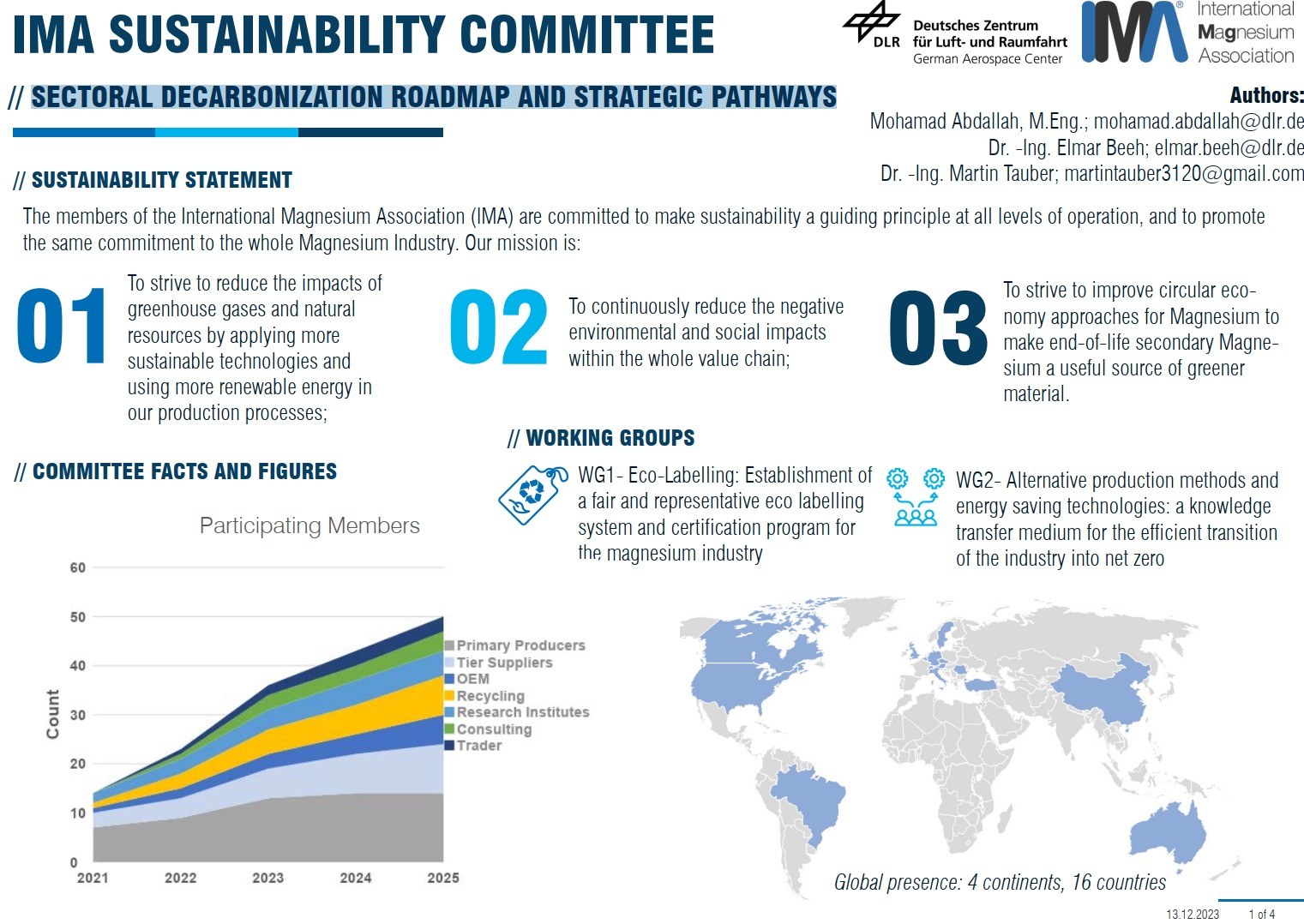 IMA SUSTAINABILITY COMMITTEE

DLR Deutsches Zentrum für Luft- und Raumfahrt German Aerospace Center

IMA International Magnesium Association

// SECTORAL DECARBONIZATION ROADMAP AND STRATEGIC PATHWAYS

Authors:
Mohamad Abdallah, M.Eng.; mohamad.abdallah@dlr.de
Dr. -Ing. Elmar Beeh; elmar.beeh@dlr.de
Dr. -Ing. Martin Tauber; martintauber3120@gmail.com

// SUSTAINABILITY STATEMENT

The members of the International Magnesium Association (IMA) are committed to make sustainability a guiding principle at all levels of operation, and to promote the same commitment to the whole Magnesium Industry. Our mission is:

01 To strive to reduce the impacts of greenhouse gases and natural resources by applying more sustainable technologies and using more renewable energy in our production processes;

02 To continuously reduce the negative environmental and social impacts within the whole value chain;

03 To strive to improve circular economy approaches for Magnesium to make end-of-life secondary Magnesium a useful source of greener material.

// WORKING GROUPS

WG1- Eco-Labelling: Establishment of a fair and representative eco labelling system and certification program for the magnesium industry

WG2- Alternative production methods and energy saving technologies: a knowledge transfer medium for the efficient transition of the industry into net zero

// COMMITTEE FACTS AND FIGURES

Participating Members

Count
60
50
40
30
20
10
0
2021 2022 2023 2024 2025

Primary Producers
Tier Suppliers
OEM
Recycling
Research Institutes
Consulting
Trader

Global presence: 4 continents, 16 countries

13.12.2023 1 of 4